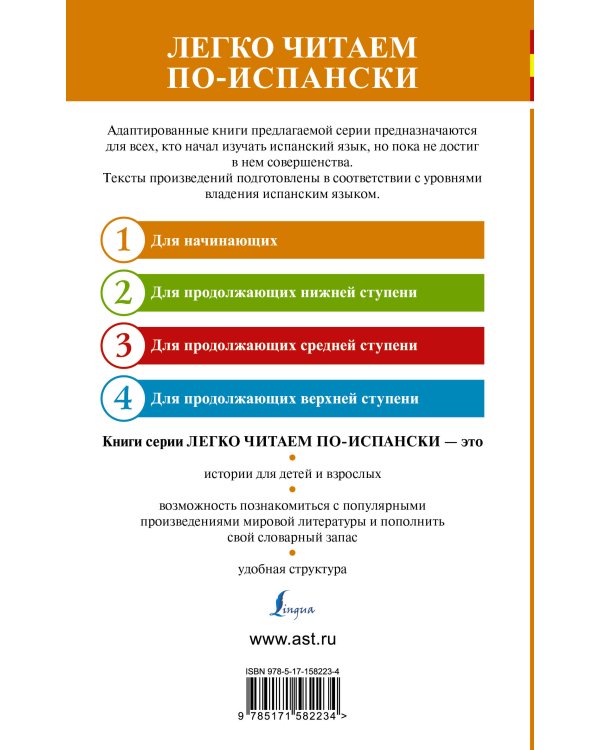 ЛЕГКО ЧИТАЕМ ПО-ИСПАНСКИ

Адаптированные книги предлагаемой серии предназначаются для всех, кто начал изучать испанский язык, но пока не достиг в нем совершенства.
Тексты произведений подготовлены в соответствии с уровнями владения испанским языком.

1 Для начинающих

2 Для продолжающих нижней ступени

3 Для продолжающих средней ступени

4 Для продолжающих верхней ступени

Книги серии ЛЕГКО ЧИТАЕМ ПО-ИСПАНСКИ — это

истории для детей и взрослых

возможность познакомиться с популярными произведениями мировой литературы и пополнить свой словарный запас

удобная структура

Lingua

www.ast.ru

ISBN 978-5-17-158223-4

9 785171 582234 >